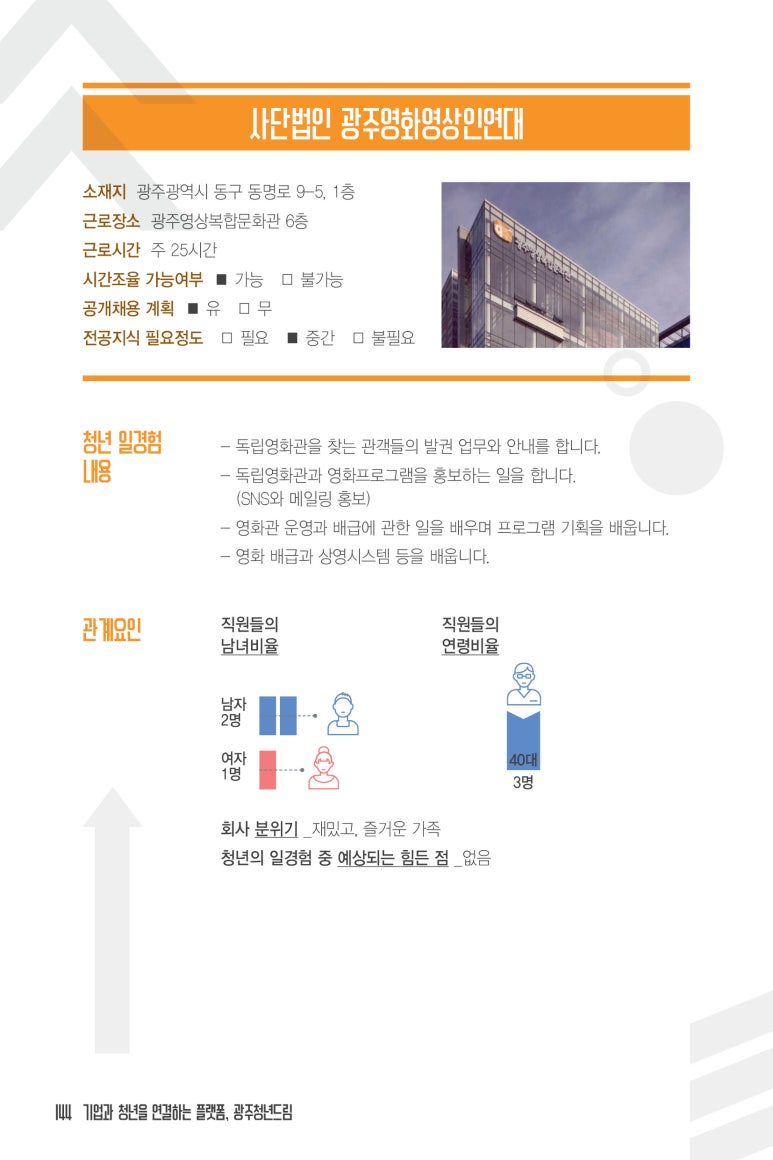 사단법인 광주영화영상인연대

소재지 광주광역시 동구 동명로 9-5, 1층
근로장소 광주영상복합문화관 6층
근로시간 주 25시간
시간조율 가능여부 ■ 가능 □ 불가능
공개채용 계획 ■ 유 □ 무
전공지식 필요정도 □ 필요 ■ 중간 □ 불필요

청년 일경험 내용

– 독립영화관을 찾는 관객들의 발권 업무와 안내를 합니다.
– 독립영화관과 영화프로그램을 홍보하는 일을 합니다. (SNS와 메일링 홍보)
– 영화관 운영과 배급에 관한 일을 배우며 프로그램 기획을 배웁니다.
– 영화 배급과 상영시스템 등을 배웁니다.

관계요인

직원들의 남녀비율

남자 2명

여자 1명

직원들의 연령비율

40대 3명

회사 분위기 _재밌고, 즐거운 가족
청년의 일경험 중 예상되는 힘든 점 _없음

144 기업과 청년을 연결하는 플랫폼, 광주청년드림